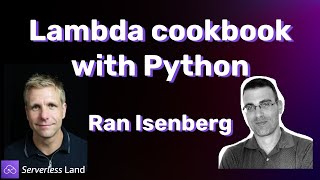 Lambda cookbook with Python

Ran Isenberg

Serverless Land